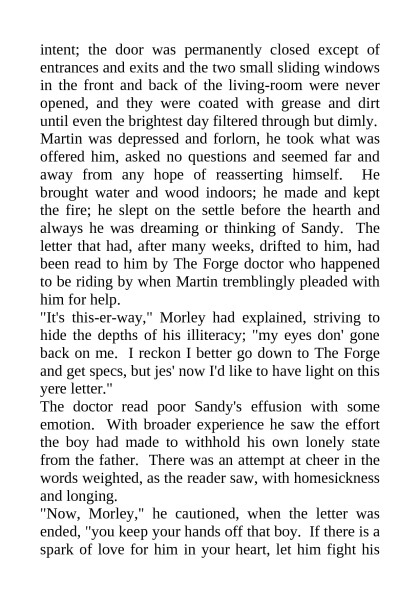 intent; the door was permanently closed except of entrances and exits and the two small sliding windows in the front and back of the living-room were never opened, and they were coated with grease and dirt until even the brightest day filtered through but dimly. Martin was depressed and forlorn, he took what was offered him, asked no questions and seemed far and away from any hope of reasserting himself. He brought water and wood indoors; he made and kept the fire; he slept on the settle before the hearth and always he was dreaming or thinking of Sandy. The letter that had, after many weeks, drifted to him, had been read to him by The Forge doctor who happened to be riding by when Martin tremblingly pleaded with him for help.
"It's this-er-way," Morley had explained, striving to hide the depths of his illiteracy; "my eyes don' gone back on me. I reckon I better go down to The Forge and get specs, but jes' now I'd like to have light on this yere letter."
The doctor read poor Sandy's effusion with some emotion. With broader experience he saw the effort the boy had made to withhold his own lonely state from the father. There was an attempt at cheer in the words weighted, as the reader saw, with homesickness and longing.
"Now, Morley," he cautioned, when the letter was ended, "you keep your hands off that boy. If there is a spark of love for him in your heart, let him fight his